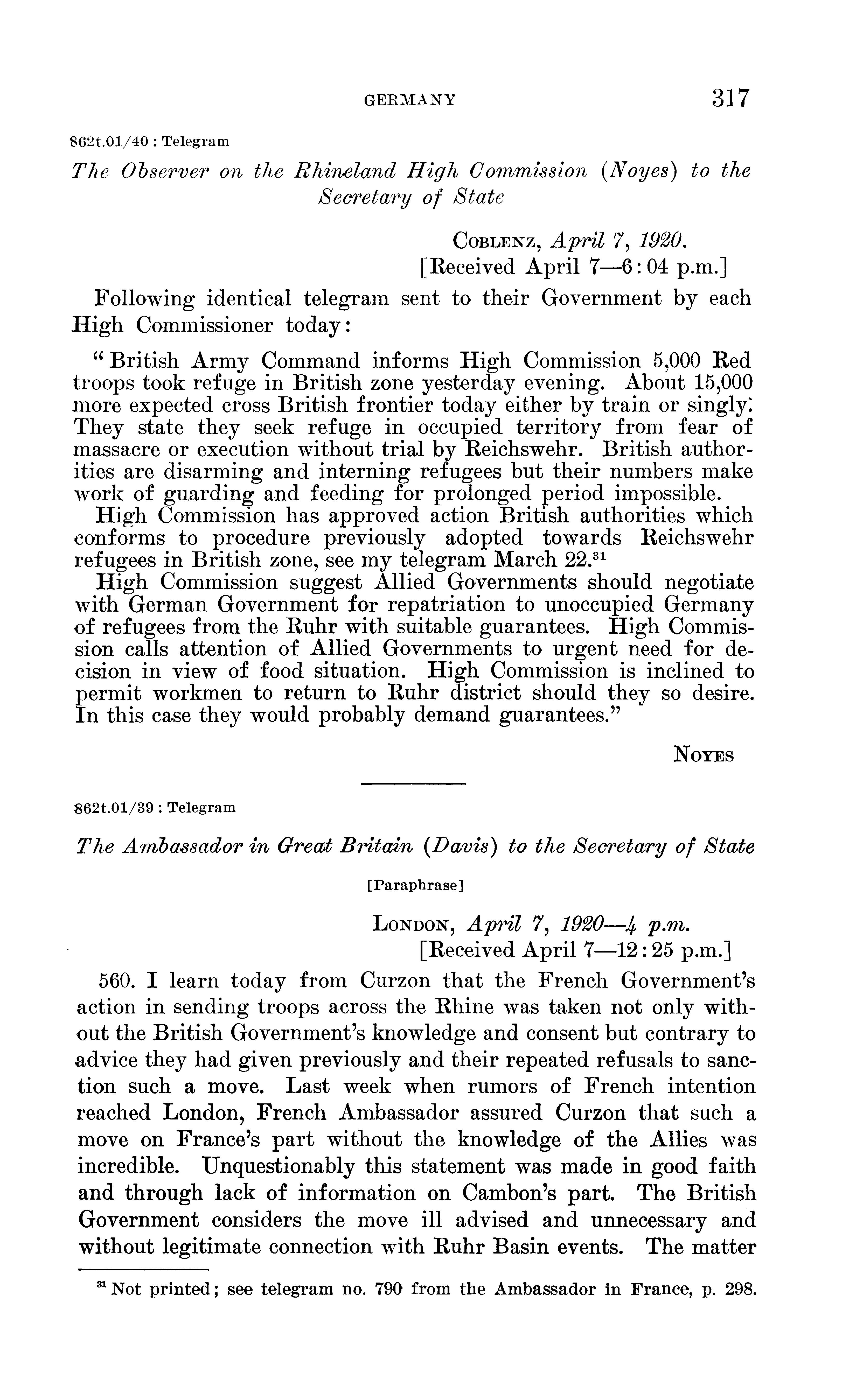 GERMANY 317

862t.01/40 : Telegram

The Observer on the Rhineland High Commission (Noyes) to the Secretary of State

COBLENZ, April 7, 1920.
[Received April 7—6:04 p.m.]

Following identical telegram sent to their Government by each High Commissioner today:

"British Army Command informs High Commission 5,000 Red troops took refuge in British zone yesterday evening. About 15,000 more expected cross British frontier today either by train or singly. They state they seek refuge in occupied territory from fear of massacre or execution without trial by Reichswehr. British authorities are disarming and interning refugees but their numbers make work of guarding and feeding for prolonged period impossible.

High Commission has approved action British authorities which conforms to procedure previously adopted towards Reichswehr refugees in British zone, see my telegram March 22.$^{31}$

High Commission suggest Allied Governments should negotiate with German Government for repatriation to unoccupied Germany of refugees from the Ruhr with suitable guarantees. High Commission calls attention of Allied Governments to urgent need for decision in view of food situation. High Commission is inclined to permit workmen to return to Ruhr district should they so desire. In this case they would probably demand guarantees."

NOYES

862t.01/39 : Telegram

The Ambassador in Great Britain (Davis) to the Secretary of State

[Paraphrase]

LONDON, April 7, 1920—4 p.m.
[Received April 7—12:25 p.m.]

560. I learn today from Curzon that the French Government's action in sending troops across the Rhine was taken not only without the British Government's knowledge and consent but contrary to advice they had given previously and their repeated refusals to sanction such a move. Last week when rumors of French intention reached London, French Ambassador assured Curzon that such a move on France's part without the knowledge of the Allies was incredible. Unquestionably this statement was made in good faith and through lack of information on Cambon's part. The British Government considers the move ill advised and unnecessary and without legitimate connection with Ruhr Basin events. The matter

$^{31}$ Not printed; see telegram no. 790 from the Ambassador in France, p. 298.